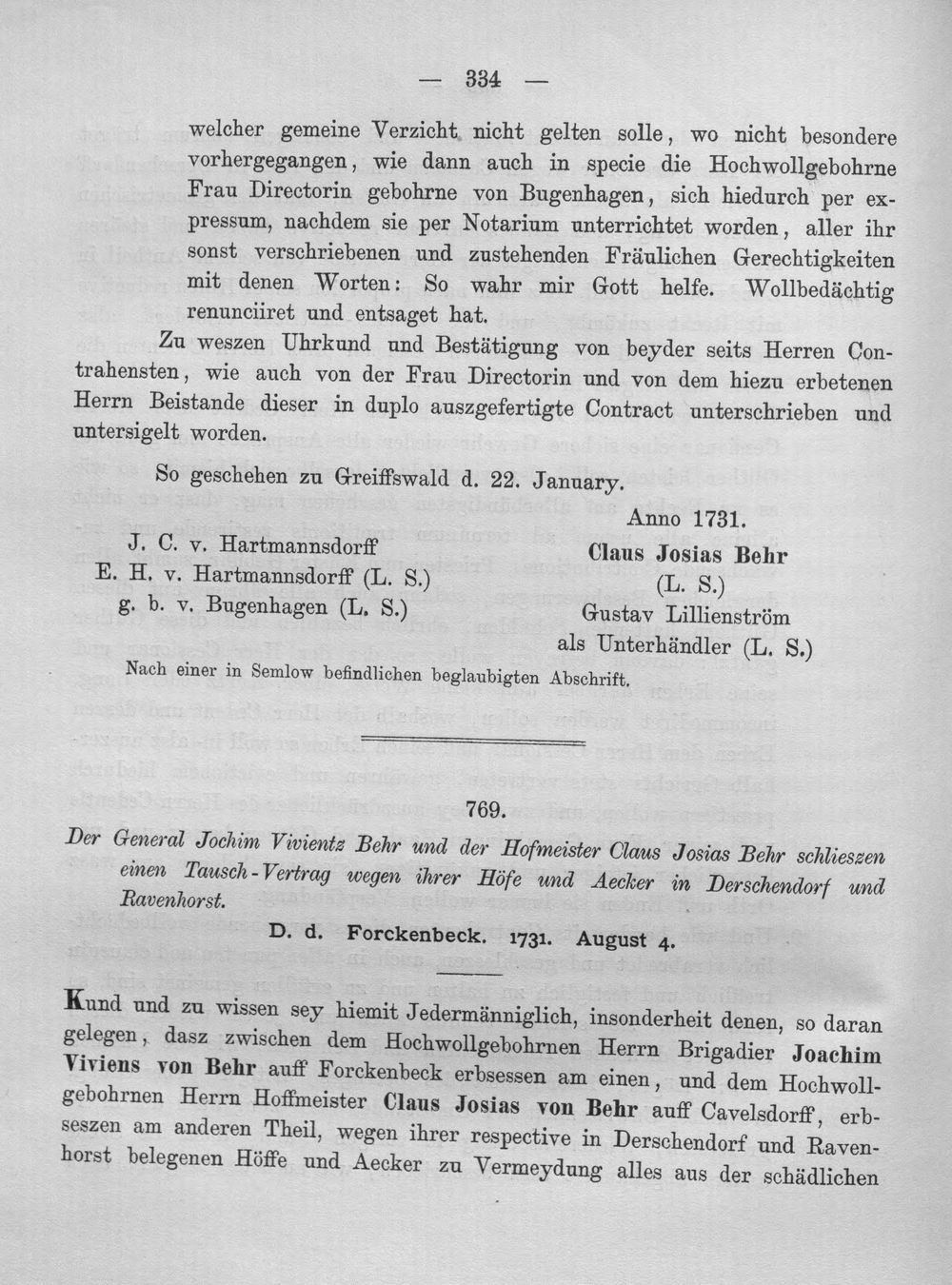 — 334 —

welcher gemeine Verzicht nicht gelten solle, wo nicht besondere vorhergegangen, wie dann auch in specie die Hochwollgebohrne Frau Directorin gebohrne von Bugenhagen, sich hiedurch per expressum, nachdem sie per Notarium unterrichtet worden, aller ihr sonst verschriebenen und zustehenden Fräulichen Gerechtigkeiten mit denen Worten: So wahr mir Gott helfe. Wollbedächtig renunciiret und entsaget hat.

Zu weszen Uhrkund und Bestätigung von beyder seits Herren Contrahensten, wie auch von der Frau Directorin und von dem hiezu erbetenen Herrn Beistande dieser in duplo auszgefertigte Contract unterschrieben und untersigelt worden.

So geschehen zu Greiffswald d. 22. January.

Anno 1731.

J. C. v. Hartmannsdorff
E. H. v. Hartmannsdorff (L. S.)
g. b. v. Bugenhagen (L. S.)

Claus Josias Behr
(L. S.)
Gustav Lillienström
als Unterhändler (L. S.)

Nach einer in Semlow befindlichen beglaubigten Abschrift.

769.

Der General Jochim Vivientz Behr und der Hofmeister Claus Josias Behr schlieszen einen Tausch-Vertrag wegen ihrer Höfe und Aecker in Derschendorf und Ravenhorst.

D. d. Forckenbeck. 1731. August 4.

Kund und zu wissen sey hiemit Jedermänniglich, insonderheit denen, so daran gelegen, dasz zwischen dem Hochwollgebohrnen Herrn Brigadier Joachim Viviens von Behr auff Forckenbeck erbsessen am einen, und dem Hochwollgebohrnen Herrn Hoffmeister Claus Josias von Behr auff Cavelsdorff, erbseszen am anderen Theil, wegen ihrer respective in Derschendorf und Ravenhorst belegenen Höffe und Aecker zu Vermeydung alles aus der schädlichen